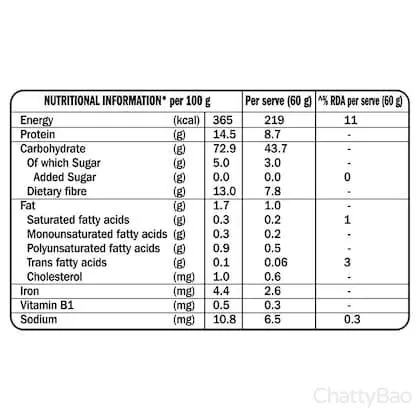 | NUTRITIONAL INFORMATION* per 100 g | | | Per serve (60 g) | ^% RDA per serve (60 g) |
|---|---|---|---|---|
| Energy | (kcal) | 365 | 219 | 11 |
| Protein | (g) | 14.5 | 8.7 | - |
| Carbohydrate | (g) | 72.9 | 43.7 | - |
| Of which Sugar | (g) | 5.0 | 3.0 | - |
| Added Sugar | (g) | 0.0 | 0.0 | 0 |
| Dietary fibre | (g) | 13.0 | 7.8 | - |
| Fat | (g) | 1.7 | 1.0 | - |
| Saturated fatty acids | (g) | 0.3 | 0.2 | 1 |
| Monounsaturated fatty acids | (g) | 0.3 | 0.2 | - |
| Polyunsaturated fatty acids | (g) | 0.9 | 0.5 | - |
| Trans fatty acids | (g) | 0.1 | 0.06 | 3 |
| Cholesterol | (mg) | 1.0 | 0.6 | - |
| Iron | (mg) | 4.4 | 2.6 | - |
| Vitamin B1 | (mg) | 0.5 | 0.3 | - |
| Sodium | (mg) | 10.8 | 6.5 | 0.3 |

ChattyBao